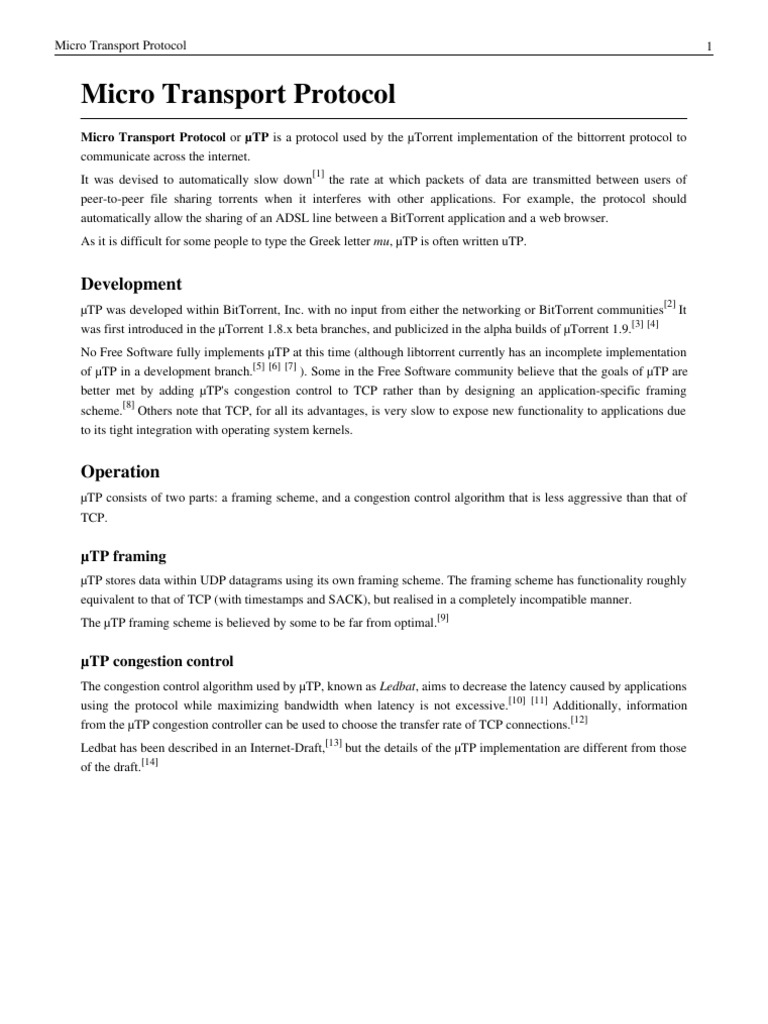 Micro Transport Protocol 1

Micro Transport Protocol

Micro Transport Protocol or µTP is a protocol used by the µTorrent implementation of the bittorrent protocol to communicate across the internet.

It was devised to automatically slow down[1] the rate at which packets of data are transmitted between users of peer-to-peer file sharing torrents when it interferes with other applications. For example, the protocol should automatically allow the sharing of an ADSL line between a BitTorrent application and a web browser.

As it is difficult for some people to type the Greek letter mu, µTP is often written uTP.

Development

µTP was developed within BitTorrent, Inc. with no input from either the networking or BitTorrent communities[2] It was first introduced in the µTorrent 1.8.x beta branches, and publicized in the alpha builds of µTorrent 1.9.[3] [4]

No Free Software fully implements µTP at this time (although libtorrent currently has an incomplete implementation of µTP in a development branch.[5] [6] [7] ). Some in the Free Software community believe that the goals of µTP are better met by adding µTP's congestion control to TCP rather than by designing an application-specific framing scheme.[8] Others note that TCP, for all its advantages, is very slow to expose new functionality to applications due to its tight integration with operating system kernels.

Operation

µTP consists of two parts: a framing scheme, and a congestion control algorithm that is less aggressive than that of TCP.

µTP framing

µTP stores data within UDP datagrams using its own framing scheme. The framing scheme has functionality roughly equivalent to that of TCP (with timestamps and SACK), but realised in a completely incompatible manner.

The µTP framing scheme is believed by some to be far from optimal.[9]

µTP congestion control

The congestion control algorithm used by µTP, known as Ledbat, aims to decrease the latency caused by applications using the protocol while maximizing bandwidth when latency is not excessive.[10] [11] Additionally, information from the µTP congestion controller can be used to choose the transfer rate of TCP connections.[12]

Ledbat has been described in an Internet-Draft,[13] but the details of the µTP implementation are different from those of the draft.[14]